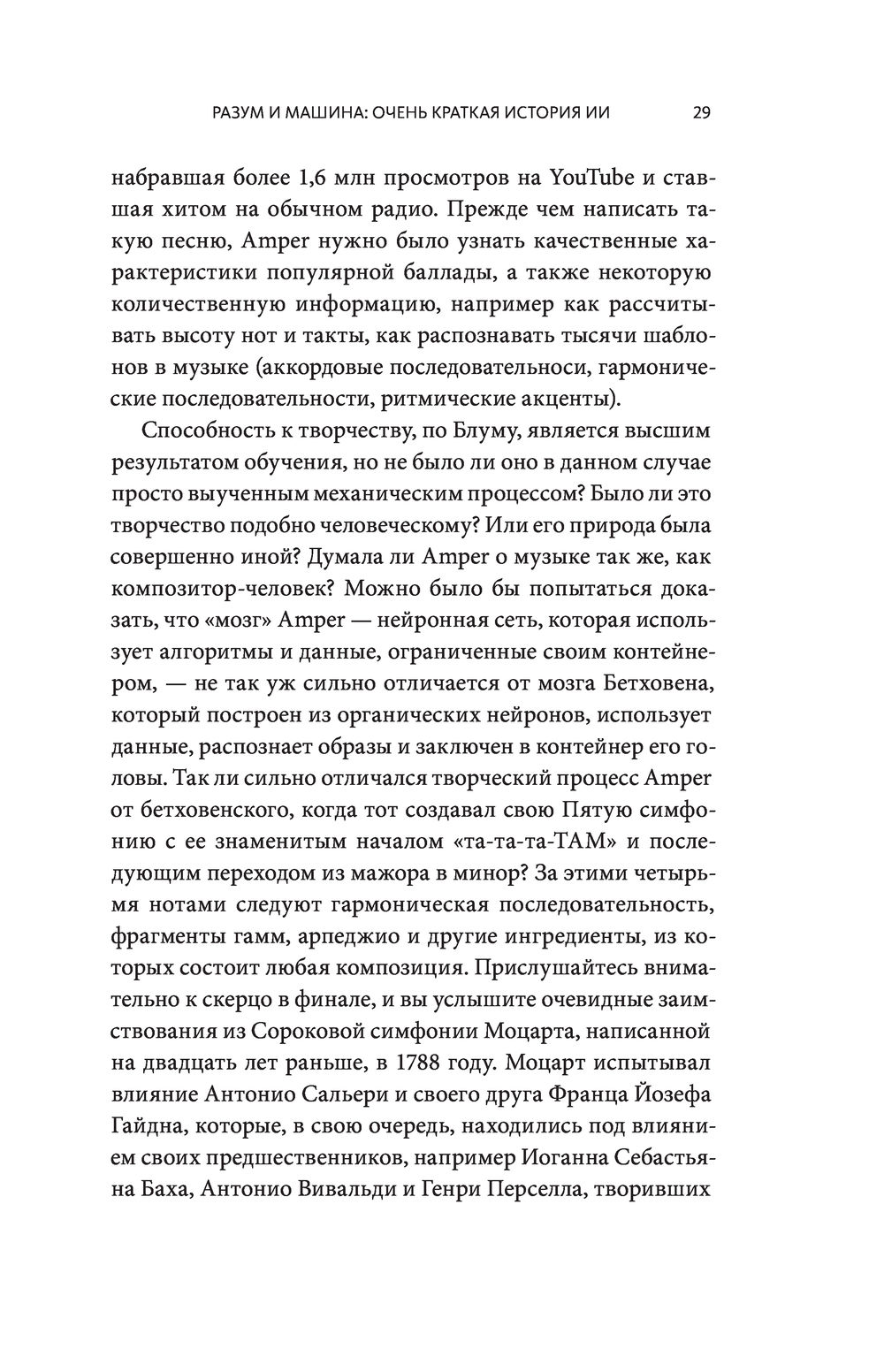 РАЗУМ И МАШИНА: ОЧЕНЬ КРАТКАЯ ИСТОРИЯ ИИ 29

набравшая более 1,6 млн просмотров на YouTube и ставшая хитом на обычном радио. Прежде чем написать такую песню, Amper нужно было узнать качественные характеристики популярной баллады, а также некоторую количественную информацию, например как рассчитывать высоту нот и такты, как распознавать тысячи шаблонов в музыке (аккордовые последовательноси, гармонические последовательности, ритмические акценты).

Способность к творчеству, по Блуму, является высшим результатом обучения, но не было ли оно в данном случае просто выученным механическим процессом? Было ли это творчество подобно человеческому? Или его природа была совершенно иной? Думала ли Amper о музыке так же, как композитор-человек? Можно было бы попытаться доказать, что «мозг» Amper — нейронная сеть, которая использует алгоритмы и данные, ограниченные своим контейнером, — не так уж сильно отличается от мозга Бетховена, который построен из органических нейронов, использует данные, распознает образы и заключен в контейнер его головы. Так ли сильно отличался творческий процесс Amper от бетховенского, когда тот создавал свою Пятую симфонию с ее знаменитым началом «та-та-та-ТАМ» и последующим переходом из мажора в минор? За этими четырьмя нотами следуют гармоническая последовательность, фрагменты гамм, арпеджио и другие ингредиенты, из которых состоит любая композиция. Прислушайтесь внимательно к скерцо в финале, и вы услышите очевидные заимствования из Сороковой симфонии Моцарта, написанной на двадцать лет раньше, в 1788 году. Моцарт испытывал влияние Антонио Сальери и своего друга Франца Йозефа Гайдна, которые, в свою очередь, находились под влиянием своих предшественников, например Иоганна Себастьяна Баха, Антонио Вивальди и Генри Перселла, творивших